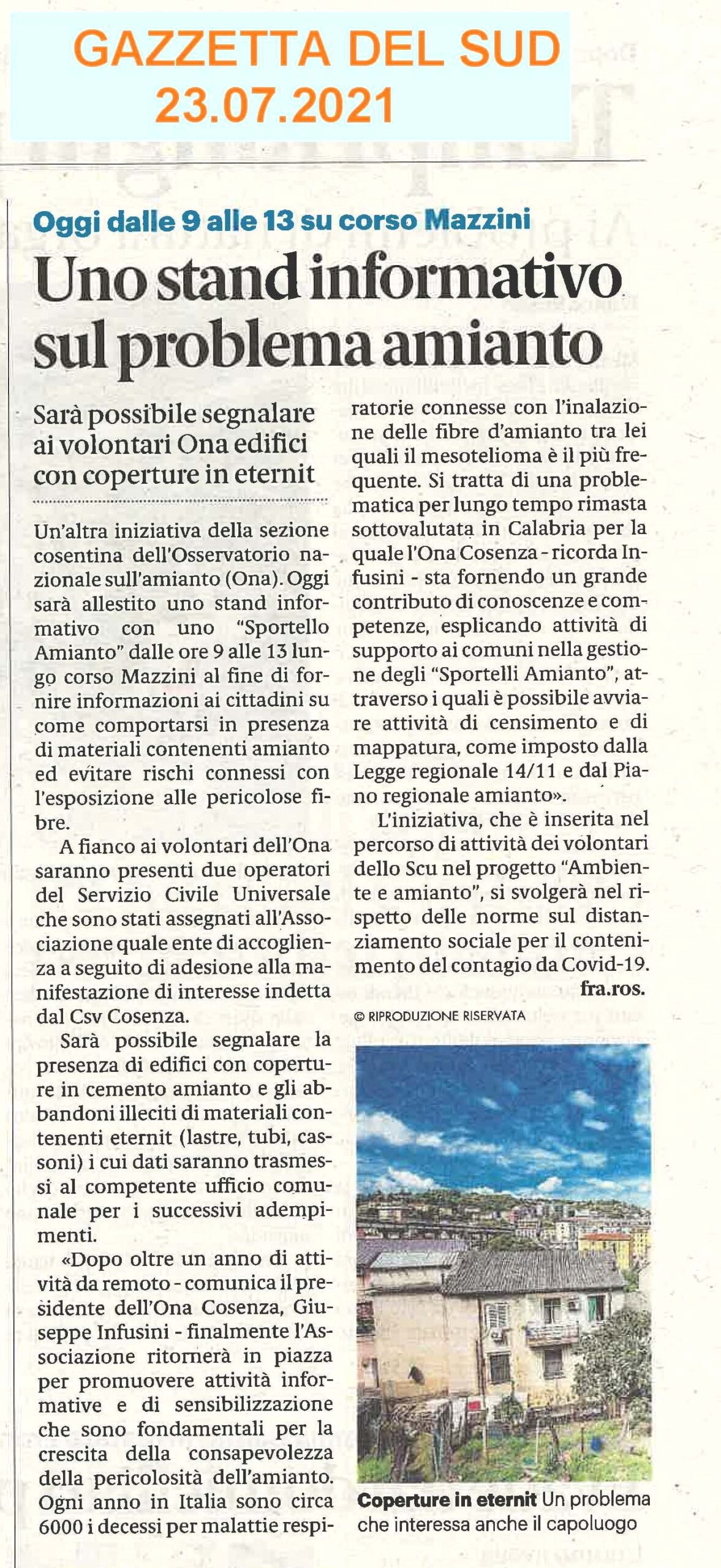 GAZZETTA DEL SUD
23.07.2021

Oggi dalle 9 alle 13 su corso Mazzini

Uno stand informativo sul problema amianto

Sarà possibile segnalare ai volontari Ona edifici con coperture in eternit

Un'altra iniziativa della sezione cosentina dell'Osservatorio nazionale sull'amianto (Ona). Oggi sarà allestito uno stand informativo con uno "Sportello Amianto" dalle ore 9 alle 13 lungo corso Mazzini al fine di fornire informazioni ai cittadini su come comportarsi in presenza di materiali contenenti amianto ed evitare rischi connessi con l'esposizione alle pericolose fibre.

A fianco ai volontari dell'Ona saranno presenti due operatori del Servizio Civile Universale che sono stati assegnati all'Associazione quale ente di accoglienza a seguito di adesione alla manifestazione di interesse indetta dal Csv Cosenza.

Sarà possibile segnalare la presenza di edifici con coperture in cemento amianto e gli abbandoni illeciti di materiali contenenti eternit (lastre, tubi, cassoni) i cui dati saranno trasmessi al competente ufficio comunale per i successivi adempimenti.

«Dopo oltre un anno di attività da remoto - comunica il presidente dell'Ona Cosenza, Giuseppe Infusini - finalmente l'Associazione ritornerà in piazza per promuovere attività informative e di sensibilizzazione che sono fondamentali per la crescita della consapevolezza della pericolosità dell'amianto. Ogni anno in Italia sono circa 6000 i decessi per malattie respiratorie connesse con l'inalazione delle fibre d'amianto tra lei quali il mesotelioma è il più frequente. Si tratta di una problematica per lungo tempo rimasta sottovalutata in Calabria per la quale l'Ona Cosenza - ricorda Infusini - sta fornendo un grande contributo di conoscenze e competenze, esplicando attività di supporto ai comuni nella gestione degli "Sportelli Amianto", attraverso i quali è possibile avviare attività di censimento e di mappatura, come imposto dalla Legge regionale 14/11 e dal Piano regionale amianto».

L'iniziativa, che è inserita nel percorso di attività dei volontari dello Scu nel progetto "Ambiente e amianto", si svolgerà nel rispetto delle norme sul distanziamento sociale per il contenimento del contagio da Covid-19.

fra.ros.

© RIPRODUZIONE RISERVATA

Coperture in eternit Un problema che interessa anche il capoluogo